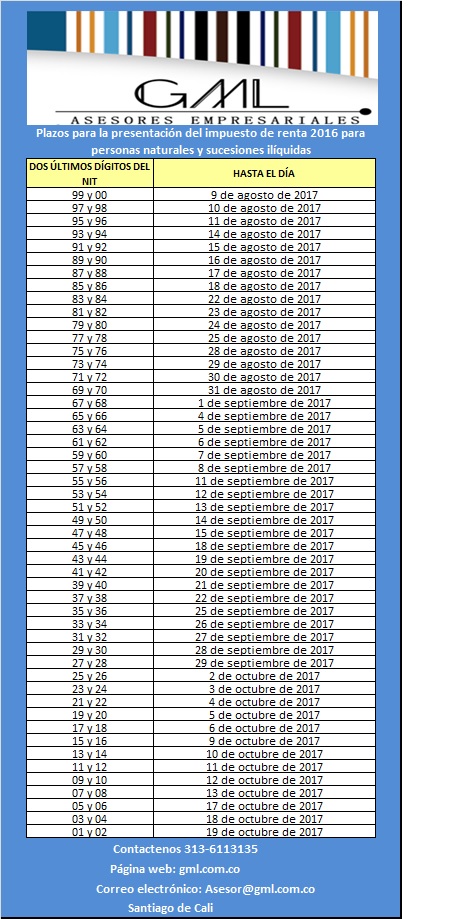 GML
ASESORES EMPRESARIALES

Plazos para la presentación del impuesto de renta 2016 para personas naturales y sucesiones ilíquidas

| DOS ÚLTIMOS DÍGITOS DEL NIT | HASTA EL DÍA |
|---|---|
| 99 y 00 | 9 de agosto de 2017 |
| 97 y 98 | 10 de agosto de 2017 |
| 95 y 96 | 11 de agosto de 2017 |
| 93 y 94 | 14 de agosto de 2017 |
| 91 y 92 | 15 de agosto de 2017 |
| 89 y 90 | 16 de agosto de 2017 |
| 87 y 88 | 17 de agosto de 2017 |
| 85 y 86 | 18 de agosto de 2017 |
| 83 y 84 | 22 de agosto de 2017 |
| 81 y 82 | 23 de agosto de 2017 |
| 79 y 80 | 24 de agosto de 2017 |
| 77 y 78 | 25 de agosto de 2017 |
| 75 y 76 | 28 de agosto de 2017 |
| 73 y 74 | 29 de agosto de 2017 |
| 71 y 72 | 30 de agosto de 2017 |
| 69 y 70 | 31 de agosto de 2017 |
| 67 y 68 | 1 de septiembre de 2017 |
| 65 y 66 | 4 de septiembre de 2017 |
| 63 y 64 | 5 de septiembre de 2017 |
| 61 y 62 | 6 de septiembre de 2017 |
| 59 y 60 | 7 de septiembre de 2017 |
| 57 y 58 | 8 de septiembre de 2017 |
| 55 y 56 | 11 de septiembre de 2017 |
| 53 y 54 | 12 de septiembre de 2017 |
| 51 y 52 | 13 de septiembre de 2017 |
| 49 y 50 | 14 de septiembre de 2017 |
| 47 y 48 | 15 de septiembre de 2017 |
| 45 y 46 | 18 de septiembre de 2017 |
| 43 y 44 | 19 de septiembre de 2017 |
| 41 y 42 | 20 de septiembre de 2017 |
| 39 y 40 | 21 de septiembre de 2017 |
| 37 y 38 | 22 de septiembre de 2017 |
| 35 y 36 | 25 de septiembre de 2017 |
| 33 y 34 | 26 de septiembre de 2017 |
| 31 y 32 | 27 de septiembre de 2017 |
| 29 y 30 | 28 de septiembre de 2017 |
| 27 y 28 | 29 de septiembre de 2017 |
| 25 y 26 | 2 de octubre de 2017 |
| 23 y 24 | 3 de octubre de 2017 |
| 21 y 22 | 4 de octubre de 2017 |
| 19 y 20 | 5 de octubre de 2017 |
| 17 y 18 | 6 de octubre de 2017 |
| 15 y 16 | 9 de octubre de 2017 |
| 13 y 14 | 10 de octubre de 2017 |
| 11 y 12 | 11 de octubre de 2017 |
| 09 y 10 | 12 de octubre de 2017 |
| 07 y 08 | 13 de octubre de 2017 |
| 05 y 06 | 17 de octubre de 2017 |
| 03 y 04 | 18 de octubre de 2017 |
| 01 y 02 | 19 de octubre de 2017 |

Contactenos 313-6113135
Página web: gml.com.co
Correo electrónico: Asesor@gml.com.co
Santiago de Cali